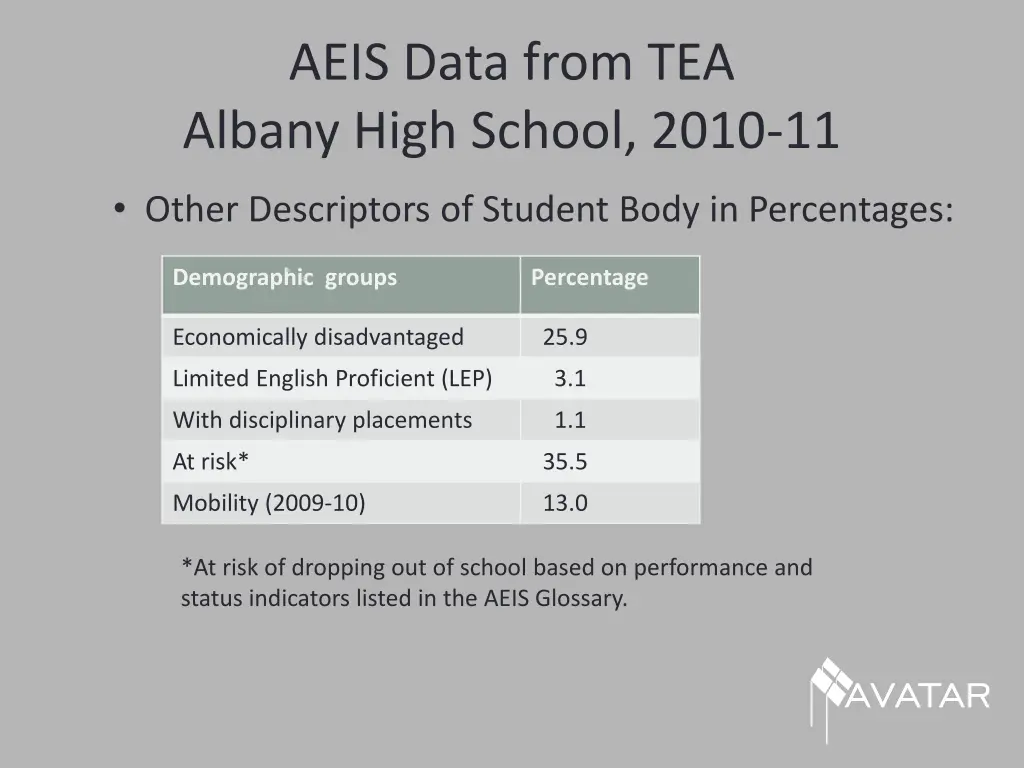 AEIS Data from TEA
Albany High School, 2010-11

• Other Descriptors of Student Body in Percentages:

| Demographic groups | Percentage |
|---|---|
| Economically disadvantaged | 25.9 |
| Limited English Proficient (LEP) | 3.1 |
| With disciplinary placements | 1.1 |
| At risk* | 35.5 |
| Mobility (2009-10) | 13.0 |

*At risk of dropping out of school based on performance and status indicators listed in the AEIS Glossary.

AVATAR